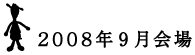 2008年9月会場